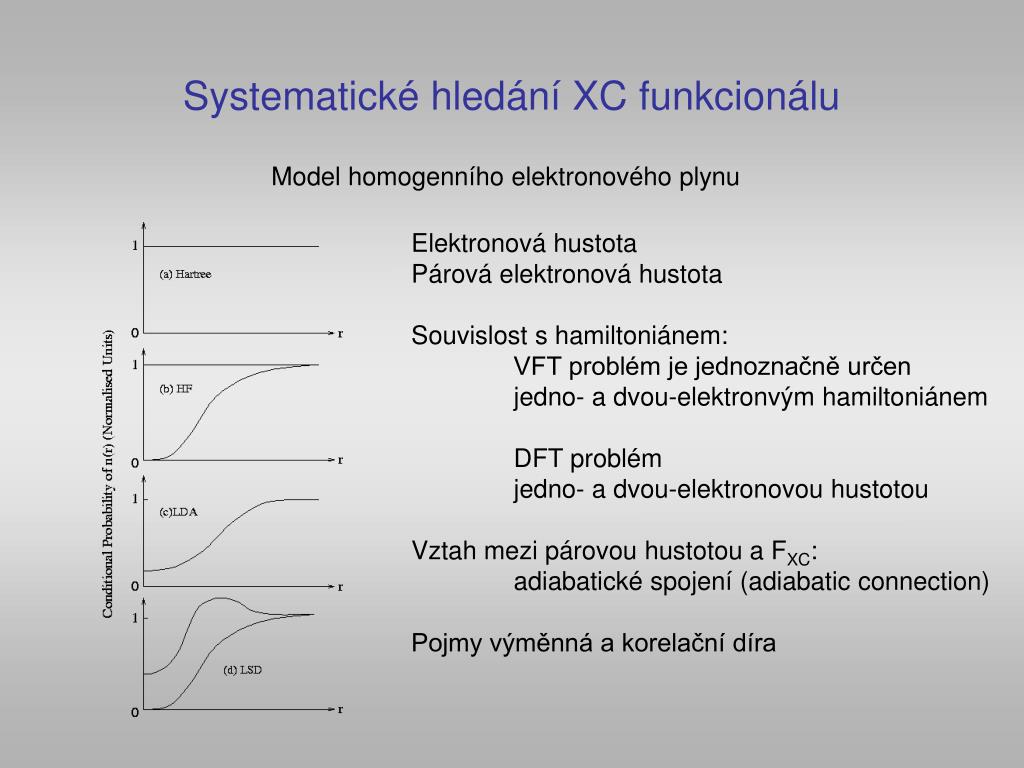 Systematické hledání XC funkcionálu

Model homogenního elektronového plynu

Conditional Probability of n(r) (Normalised Units)

1
(a) Hartree
0
r

1
(b) HF
0
r

1
(c)LDA
0
r

1
(d) LSD
0
r

Elektronová hustota
Párová elektronová hustota

Souvislost s hamiltoniánem:
VFT problém je jednoznačně určen
jedno- a dvou-elektronvým hamiltoniánem

DFT problém
jedno- a dvou-elektronovou hustotou

Vztah mezi párovou hustotou a $F_{XC}$:
adiabatické spojení (adiabatic connection)

Pojmy výměnná a korelační díra